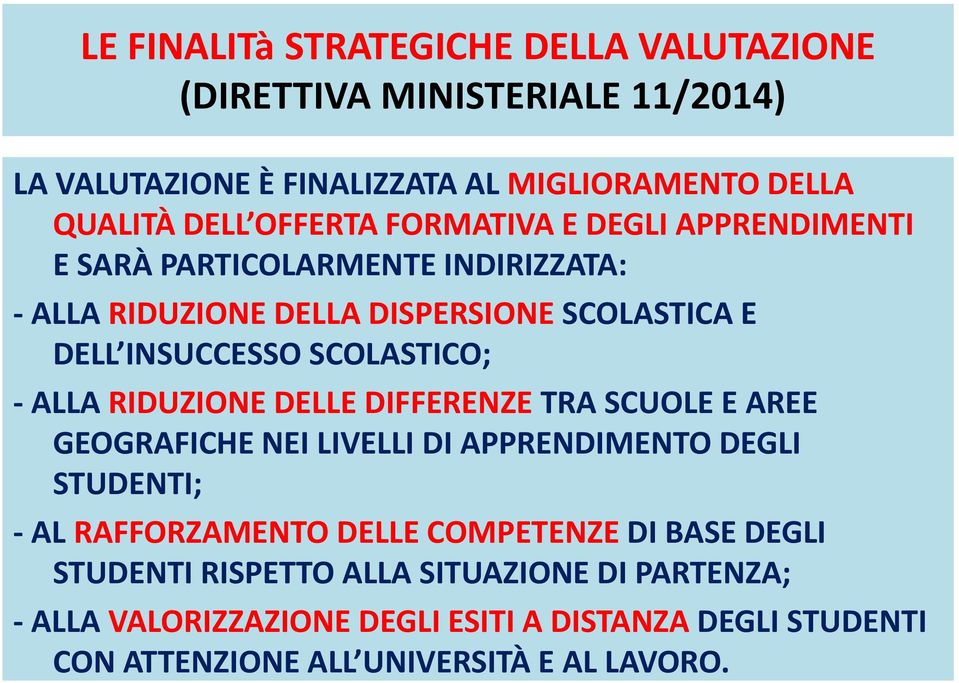 LE FINALITà STRATEGICHE DELLA VALUTAZIONE
(DIRETTIVA MINISTERIALE 11/2014)

LA VALUTAZIONE È FINALIZZATA AL MIGLIORAMENTO DELLA QUALITÀ DELL'OFFERTA FORMATIVA E DEGLI APPRENDIMENTI E SARÀ PARTICOLARMENTE INDIRIZZATA:

- ALLA RIDUZIONE DELLA DISPERSIONE SCOLASTICA E DELL'INSUCCESSO SCOLASTICO;

- ALLA RIDUZIONE DELLE DIFFERENZE TRA SCUOLE E AREE GEOGRAFICHE NEI LIVELLI DI APPRENDIMENTO DEGLI STUDENTI;

- AL RAFFORZAMENTO DELLE COMPETENZE DI BASE DEGLI STUDENTI RISPETTO ALLA SITUAZIONE DI PARTENZA;

- ALLA VALORIZZAZIONE DEGLI ESITI A DISTANZA DEGLI STUDENTI CON ATTENZIONE ALL'UNIVERSITÀ E AL LAVORO.